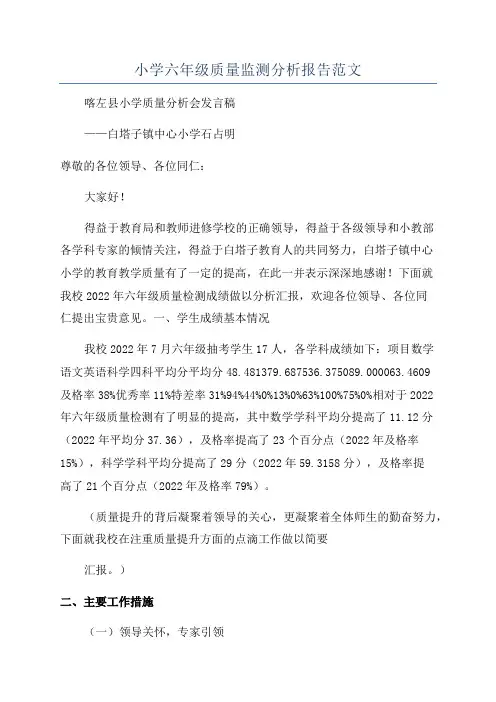 小学六年级质量监测分析报告范文

喀左县小学质量分析会发言稿

——白塔子镇中心小学石占明

尊敬的各位领导、各位同仁：

大家好！

得益于教育局和教师进修学校的正确领导，得益于各级领导和小教部各学科专家的倾情关注，得益于白塔子教育人的共同努力，白塔子镇中心小学的教育教学质量有了一定的提高，在此一并表示深深地感谢！下面就我校 2022 年六年级质量检测成绩做以分析汇报，欢迎各位领导、各位同仁提出宝贵意见。一、学生成绩基本情况

我校 2022 年 7 月六年级抽考学生 17 人，各学科成绩如下：项目数学语文英语科学四科平均分平均分 48.481379.687536.375089.000063.4609 及格率 38%优秀率 11%特差率 31%94%44%0%13%0%63%100%75%0%相对于 2022 年六年级质量检测有了明显的提高，其中数学学科平均分提高了 11.12 分（2022 年平均分 37.36），及格率提高了 23 个百分点（2022 年及格率 15%），科学学科平均分提高了 29 分（2022 年 59.3158 分），及格率提高了 21 个百分点（2022 年及格率 79%）。

（质量提升的背后凝聚着领导的关心，更凝聚着全体师生的勤奋努力，下面就我校在注重质量提升方面的点滴工作做以简要

汇报。）

二、主要工作措施

（一）领导关怀，专家引领